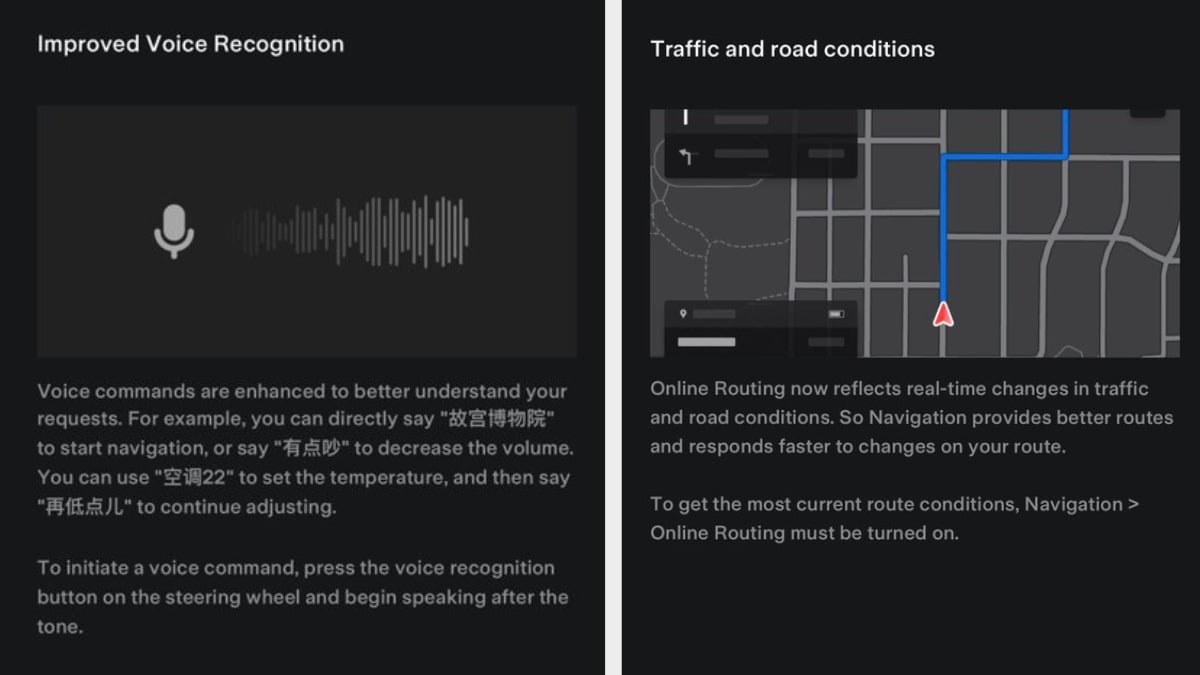 Improved Voice Recognition

Voice commands are enhanced to better understand your requests. For example, you can directly say "故宫博物院" to start navigation, or say "有点吵" to decrease the volume. You can use "空调22" to set the temperature, and then say "再低点儿" to continue adjusting.

To initiate a voice command, press the voice recognition button on the steering wheel and begin speaking after the tone.

Traffic and road conditions

Online Routing now reflects real-time changes in traffic and road conditions. So Navigation provides better routes and responds faster to changes on your route.

To get the most current route conditions, Navigation > Online Routing must be turned on.